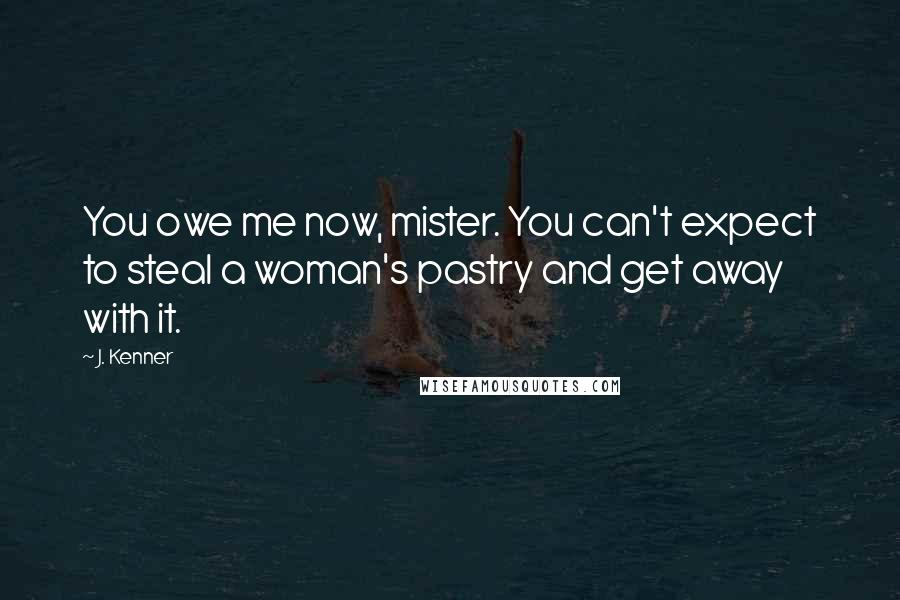 You owe me now, mister. You can't expect to steal a woman's pastry and get away with it.

~ J. Kenner

WISEFAMOUSQUOTES.COM